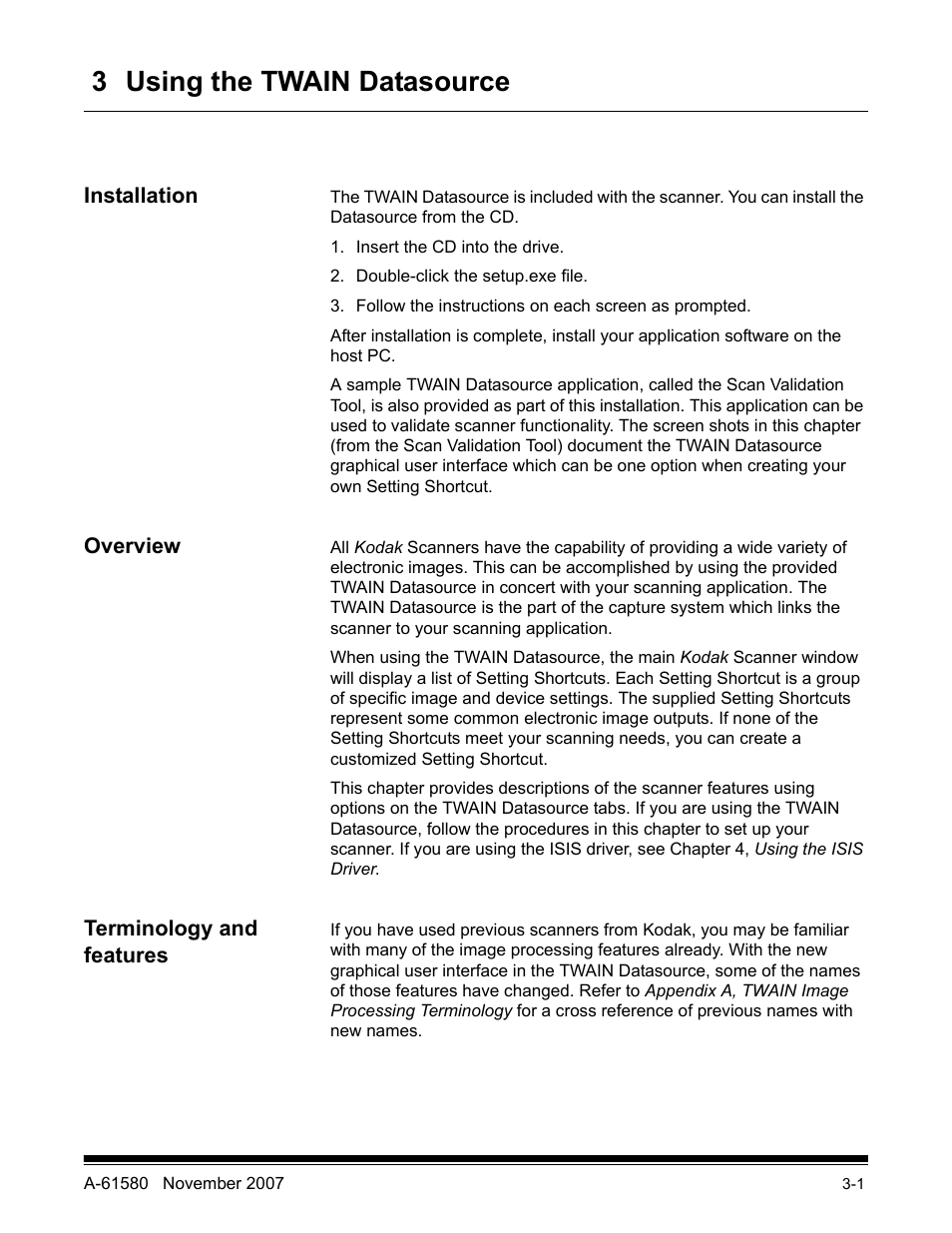 3 Using the TWAIN Datasource

Installation

The TWAIN Datasource is included with the scanner. You can install the Datasource from the CD.

1. Insert the CD into the drive.

2. Double-click the setup.exe file.

3. Follow the instructions on each screen as prompted.

After installation is complete, install your application software on the host PC.

A sample TWAIN Datasource application, called the Scan Validation Tool, is also provided as part of this installation. This application can be used to validate scanner functionality. The screen shots in this chapter (from the Scan Validation Tool) document the TWAIN Datasource graphical user interface which can be one option when creating your own Setting Shortcut.

Overview

All Kodak Scanners have the capability of providing a wide variety of electronic images. This can be accomplished by using the provided TWAIN Datasource in concert with your scanning application. The TWAIN Datasource is the part of the capture system which links the scanner to your scanning application.

When using the TWAIN Datasource, the main Kodak Scanner window will display a list of Setting Shortcuts. Each Setting Shortcut is a group of specific image and device settings. The supplied Setting Shortcuts represent some common electronic image outputs. If none of the Setting Shortcuts meet your scanning needs, you can create a customized Setting Shortcut.

This chapter provides descriptions of the scanner features using options on the TWAIN Datasource tabs. If you are using the TWAIN Datasource, follow the procedures in this chapter to set up your scanner. If you are using the ISIS driver, see Chapter 4, Using the ISIS Driver.

Terminology and features

If you have used previous scanners from Kodak, you may be familiar with many of the image processing features already. With the new graphical user interface in the TWAIN Datasource, some of the names of those features have changed. Refer to Appendix A, TWAIN Image Processing Terminology for a cross reference of previous names with new names.

A-61580 November 2007

3-1